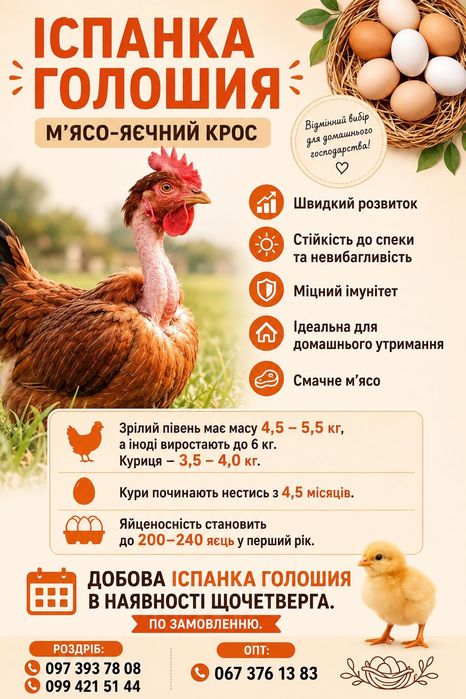 ІСПАНКА ГОЛОШИЯ

М'ЯСО-ЯЄЧНИЙ КРОС

Відмінний вибір для домашнього господарства!

Швидкий розвиток

Стійкість до спеки та невибагливість

Міцний імунітет

Ідеальна для домашнього утримання

Смачне м'ясо

Зрілий півень має масу 4,5 – 5,5 кг, а іноді виростають до 6 кг. Куриця – 3,5 – 4,0 кг.

Кури починають нестись з 4,5 місяців.

Яйценосність становить до 200–240 яєць у перший рік.

ДОБОВА ІСПАНКА ГОЛОШИЯ В НАЯВНОСТІ ЩОЧЕТВЕРГА.

ПО ЗАМОВЛЕННЮ.

РОЗДРІБ:
097 393 78 08
099 421 51 44

ОПТ:
067 376 13 83